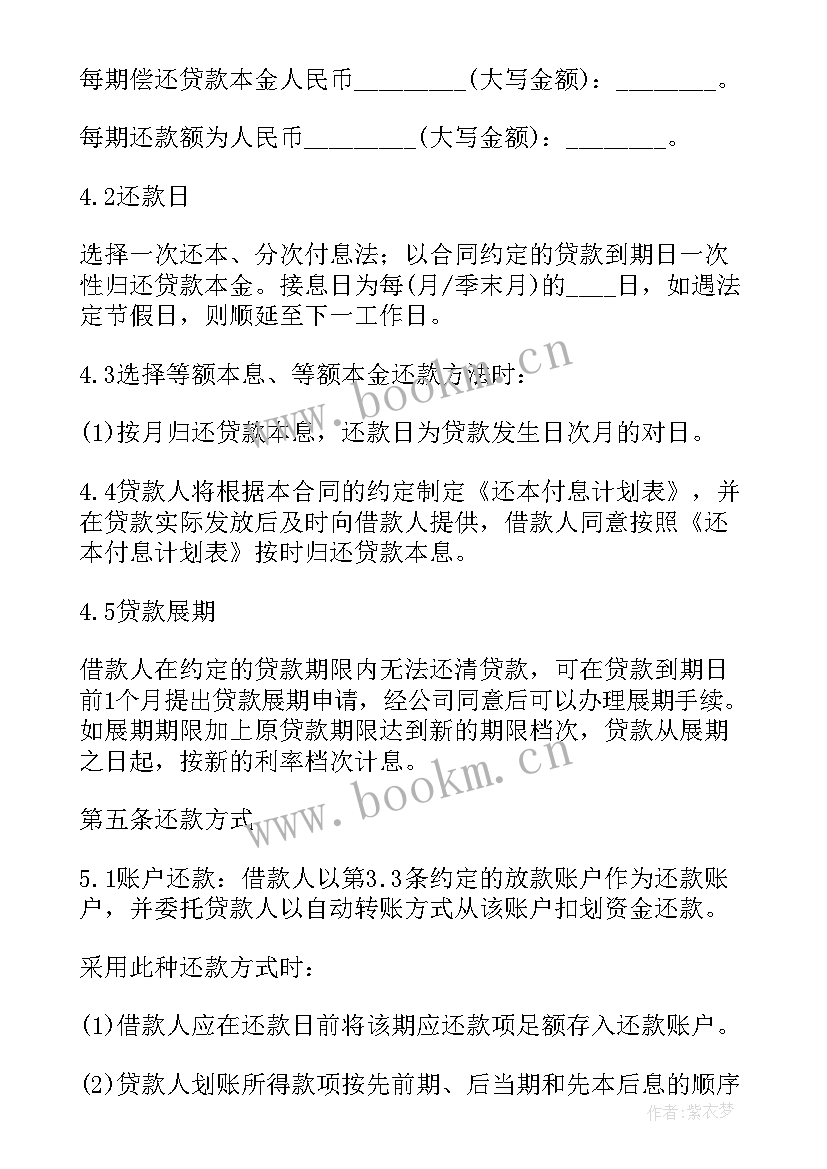 每期偿还贷款本金人民币________(大写金额)：________。

每期还款额为人民币________(大写金额)：________。

4.2还款日

选择一次还本、分次付息法；以合同约定的贷款到期日一次性归还贷款本金。接息日为每(月/季末月)的____日，如遇法定节假日，则顺延至下一工作日。

4.3选择等额本息、等额本金还款方法时：

(1)按月归还贷款本息，还款日为贷款发生日次月的对日。

4.4贷款人将根据本合同的约定制定《还本付息计划表》，并在贷款实际发放后及时向借款人提供，借款人同意按照《还本付息计划表》按时归还贷款本息。

4.5贷款展期

借款人在约定的贷款期限内无法还清贷款，可在贷款到期日前1个月提出贷款展期申请，经公司同意后可以办理展期手续。如展期期限加上原贷款期限达到新的期限档次，贷款从展期之日起，按新的利率档次计息。

第五条还款方式

5.1账户还款：借款人以第3.3条约定的放款账户作为还款账户，并委托贷款人以自动转账方式从该账户扣划资金还款。

采用此种还款方式时：

(1)借款人应在还款日前将该期应还款项足额存入还款账户。

(2)贷款人划账所得款项按先前期、后当期和先本后息的顺序

www.bookm.cn

www.bookm.cn

作者：紫衣梦